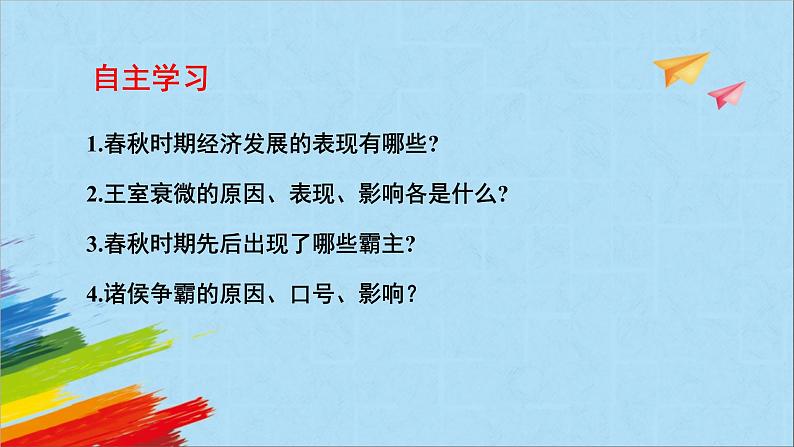 自主学习

1.春秋时期经济发展的表现有哪些?

2.王室衰微的原因、表现、影响各是什么?

3.春秋时期先后出现了哪些霸主?

4.诸侯争霸的原因、口号、影响？